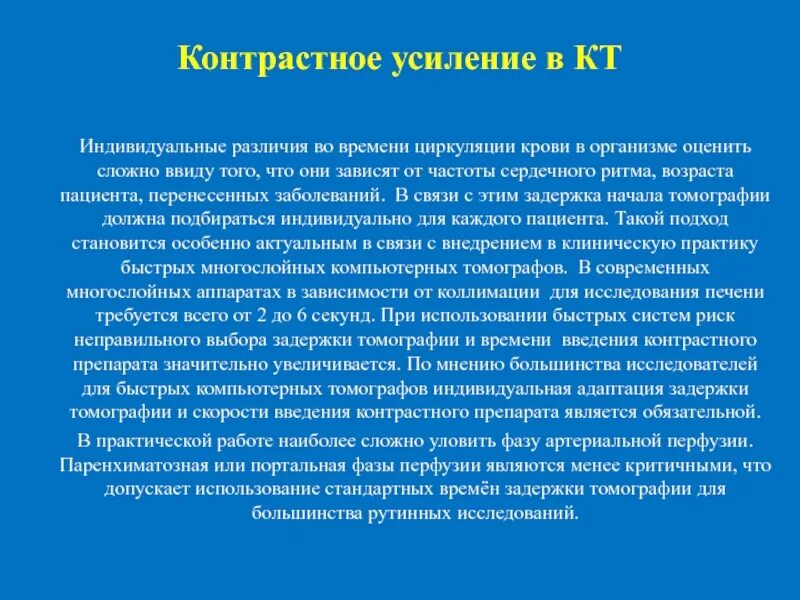 Контрастное усиление в КТ

Индивидуальные различия во времени циркуляции крови в организме оценить сложно ввиду того, что они зависят от частоты сердечного ритма, возраста пациента, перенесенных заболеваний. В связи с этим задержка начала томографии должна подбираться индивидуально для каждого пациента. Такой подход становится особенно актуальным в связи с внедрением в клиническую практику быстрых многослойных компьютерных томографов. В современных многослойных аппаратах в зависимости от коллимации для исследования печени требуется всего от 2 до 6 секунд. При использовании быстрых систем риск неправильного выбора задержки томографии и времени введения контрастного препарата значительно увеличивается. По мнению большинства исследователей для быстрых компьютерных томографов индивидуальная адаптация задержки томографии и скорости введения контрастного препарата является обязательной.

В практической работе наиболее сложно уловить фазу артериальной перфузии. Паренхиматозная или портальная фазы перфузии являются менее критичными, что допускает использование стандартных времён задержки томографии для большинства рутинных исследований.